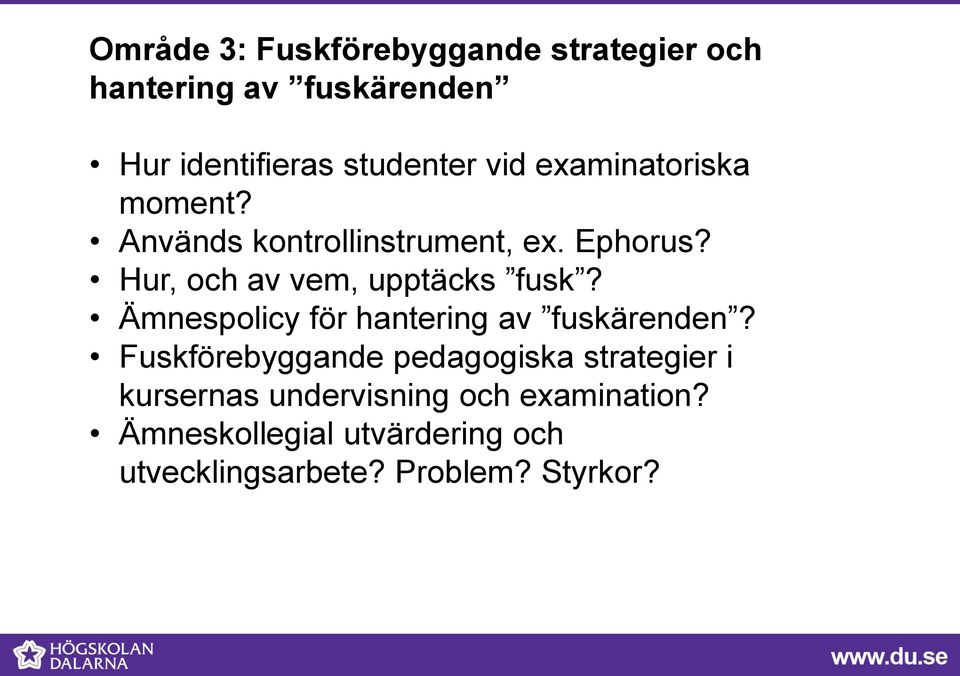 Område 3: Fuskförebyggande strategier och hantering av ”fuskärenden”

• Hur identifieras studenter vid examinatoriska moment?
• Används kontrollinstrument, ex. Ephorus?
• Hur, och av vem, upptäcks ”fusk”?
• Ämnespolicy för hantering av ”fuskärenden”?
• Fuskförebyggande pedagogiska strategier i kursernas undervisning och examination?
• Ämneskollegial utvärdering och utvecklingsarbete? Problem? Styrkor?

HÖGSKOLAN DALARNA

www.du.se